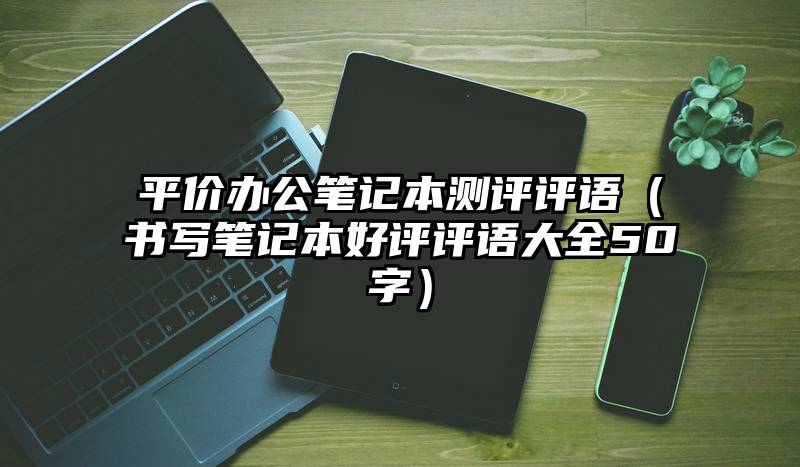 平价办公笔记本测评评语（书写笔记本好评评语大全50字）